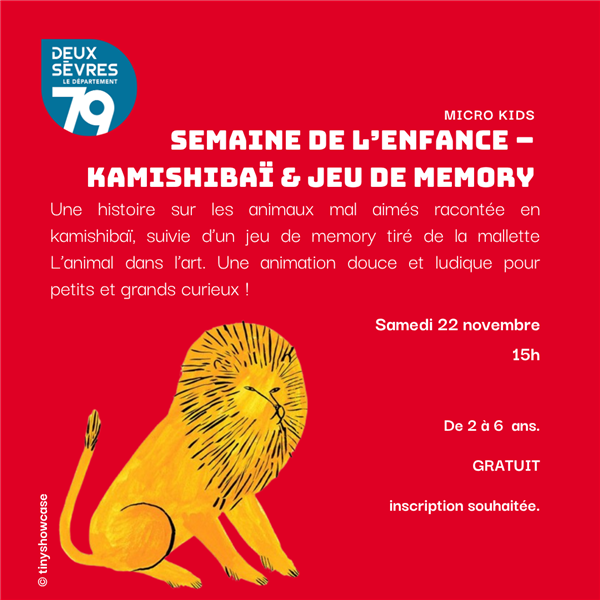 DEUX SÈVRES
LE DÉPARTEMENT
79

MICRO KIDS
SEMAINE DE L'ENFANCE – KAMISHIBAÏ & JEU DE MEMORY

Une histoire sur les animaux mal aimés racontée en kamishibaï, suivie d'un jeu de memory tiré de la mallette L'animal dans l'art. Une animation douce et ludique pour petits et grands curieux !

Samedi 22 novembre
15h

De 2 à 6 ans.

GRATUIT

inscription souhaitée.

© tinyshowcase